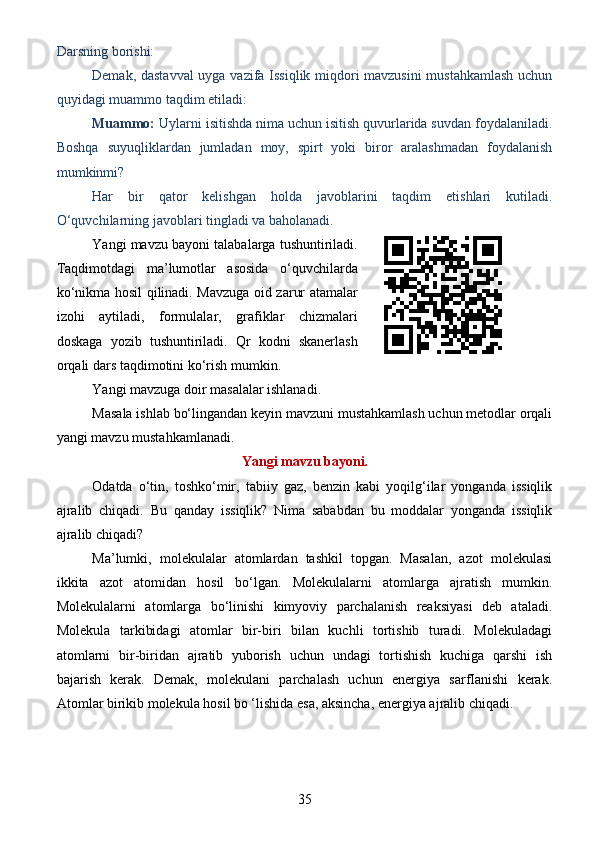 Darsning borishi:

Demak, dastavval uyga vazifa Issiqlik miqdori mavzusini mustahkamlash uchun quyidagi muammo taqdim etiladi:

Muammo: Uylarni isitishda nima uchun isitish quvurlarida suvdan foydalaniladi. Boshqa suyuqliklardan jumladan moy, spirt yoki biror aralashmadan foydalanish mumkinmi?

Har bir qator kelishgan holda javoblarini taqdim etishlari kutiladi. O‘quvchilarning javoblari tingladi va baholanadi.

Yangi mavzu bayoni talabalarga tushuntiriladi. Taqdimotdagi ma’lumotlar asosida o‘quvchilarda ko‘nikma hosil qilinadi. Mavzuga oid zarur atamalar izohi aytiladi, formulalar, grafiklar chizmalari doskaga yozib tushuntiriladi. Qr kodni skanerlash orqali dars taqdimotini ko‘rish mumkin.

Yangi mavzuga doir masalalar ishlanadi.

Masala ishlab bo‘lingandan keyin mavzuni mustahkamlash uchun metodlar orqali yangi mavzu mustahkamlanadi.

Yangi mavzu bayoni.

Odatda o‘tin, toshko‘mir, tabiiy gaz, benzin kabi yoqilg‘ilar yonganda issiqlik ajralib chiqadi. Bu qanday issiqlik? Nima sababdan bu moddalar yonganda issiqlik ajralib chiqadi?

Ma’lumki, molekulalar atomlardan tashkil topgan. Masalan, azot molekulasi ikkita azot atomidan hosil bo‘lgan. Molekulalarni atomlarga ajratish mumkin. Molekulalarni atomlarga bo‘linishi kimyoviy parchalanish reaksiyasi deb ataladi. Molekula tarkibidagi atomlar bir-biri bilan kuchli tortishib turadi. Molekuladagi atomlarni bir-biridan ajratib yuborish uchun undagi tortishish kuchiga qarshi ish bajarish kerak. Demak, molekulani parchalash uchun energiya sarflanishi kerak. Atomlar birikib molekula hosil bo ‘lishida esa, aksincha, energiya ajralib chiqadi.

35